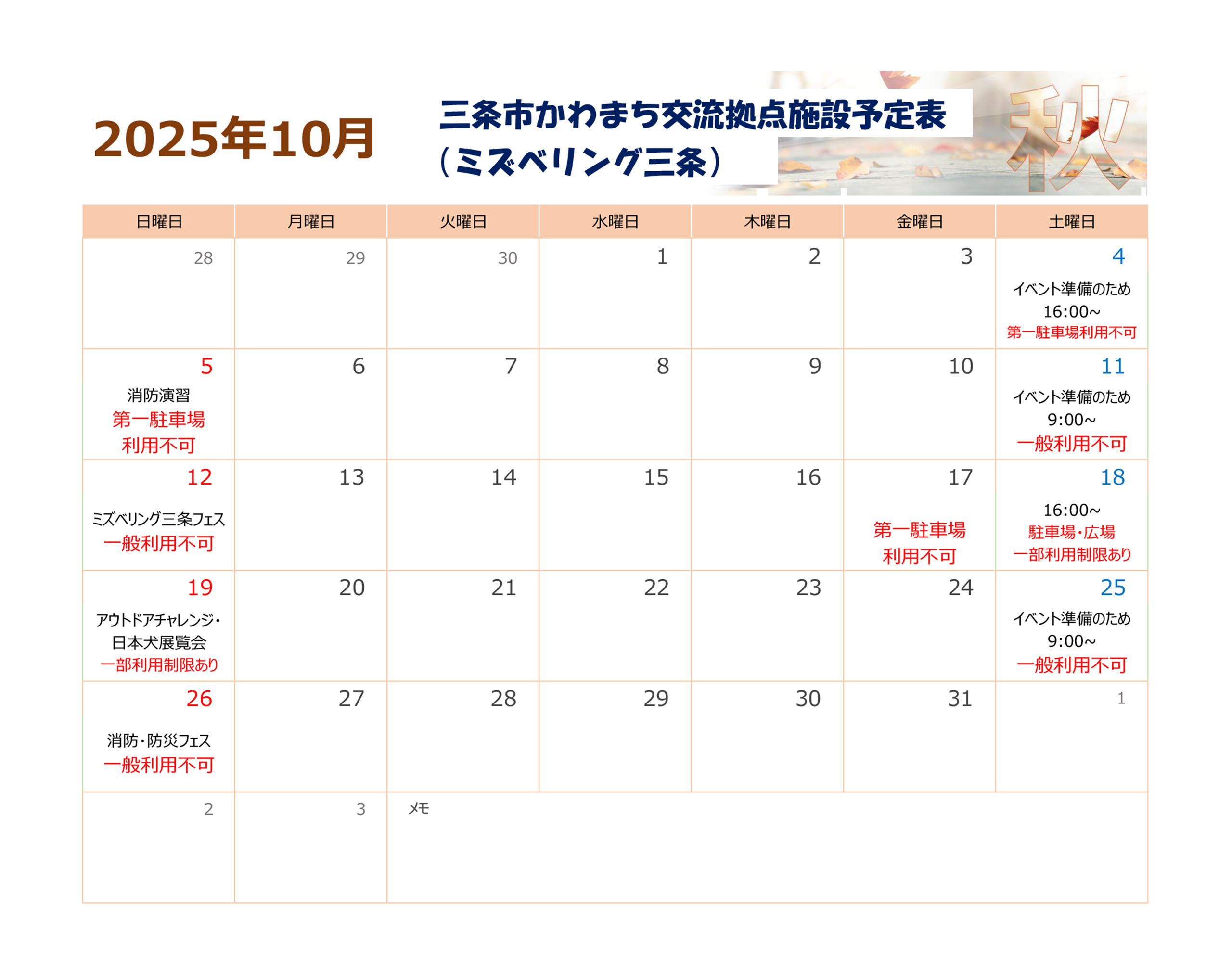 2025年10月

三条市かわまち交流拠点施設予定表
（ミズベリング三条）

秋

| 日曜日 | 月曜日 | 火曜日 | 水曜日 | 木曜日 | 金曜日 | 土曜日 |
|---|---|---|---|---|---|---|
| 28 | 29 | 30 | 1 | 2 | 3 | 4 イベント準備のため 16:00~ 第一駐車場利用不可 |
| 5 消防演習 第一駐車場 利用不可 | 6 | 7 | 8 | 9 | 10 | 11 イベント準備のため 9:00~ 一般利用不可 |
| 12 ミズベリング三条フェス 一般利用不可 | 13 | 14 | 15 | 16 | 17 第一駐車場 利用不可 | 18 16:00~ 駐車場・広場 一部利用制限あり |
| 19 アウトドアチャレンジ・日本犬展覧会 一部利用制限あり | 20 | 21 | 22 | 23 | 24 | 25 イベント準備のため 9:00~ 一般利用不可 |
| 26 消防・防災フェス 一般利用不可 | 27 | 28 | 29 | 30 | 31 | 1 |
| 2 | 3 | メモ | | | | |